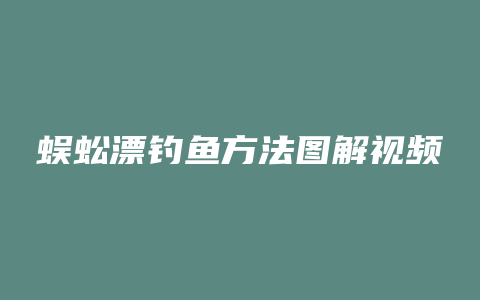 蜈蚣漂钓鱼方法图解视频